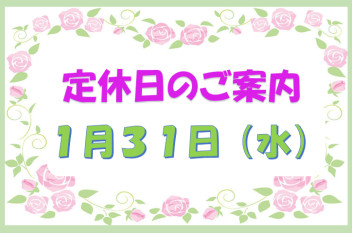 定休日のご案内

1月31日（水）